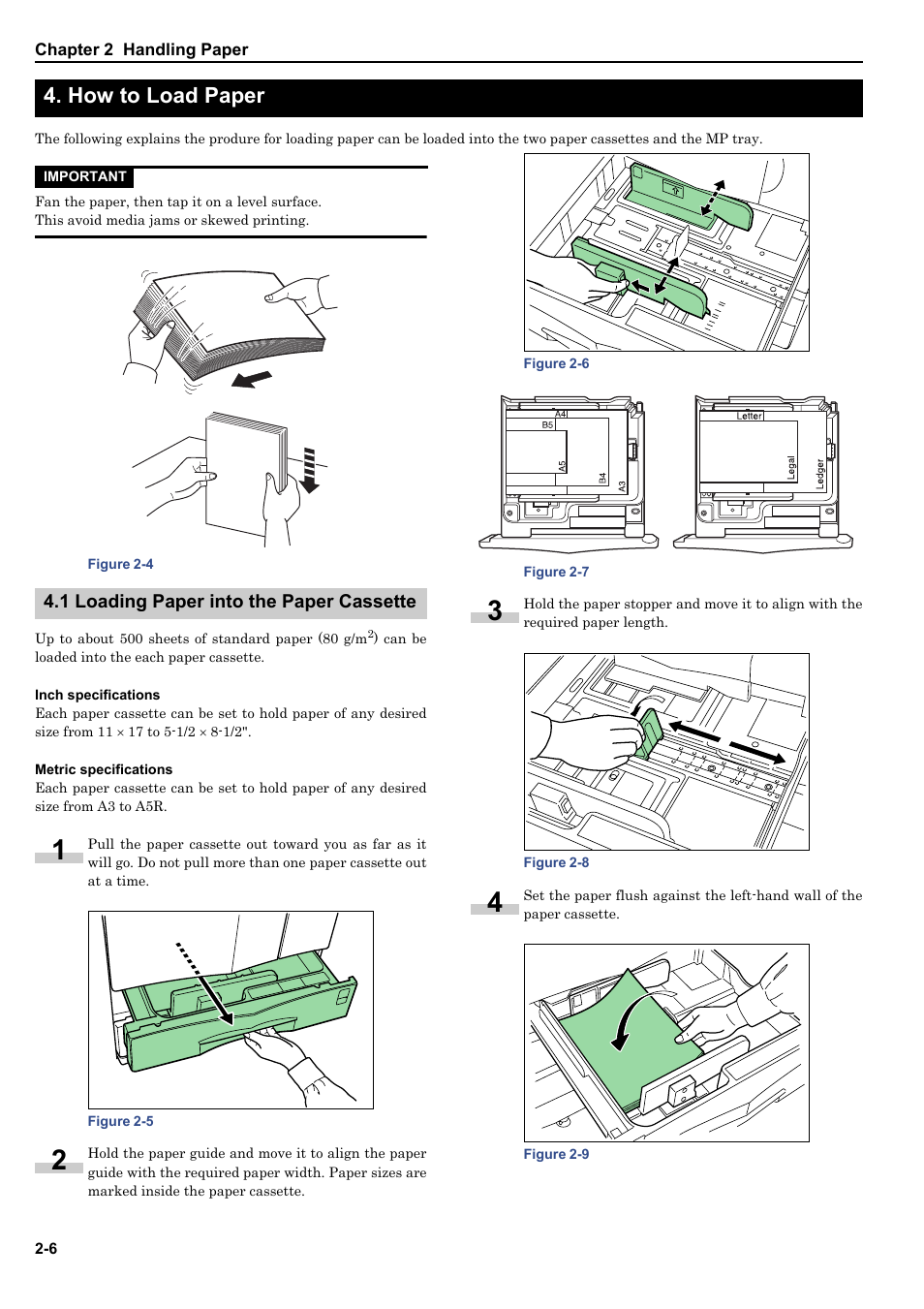 Chapter 2 Handling Paper

4. How to Load Paper

The following explains the produre for loading paper can be loaded into the two paper cassettes and the MP tray.

IMPORTANT

Fan the paper, then tap it on a level surface.
This avoid media jams or skewed printing.

Figure 2-4

4.1 Loading Paper into the Paper Cassette

Up to about 500 sheets of standard paper (80 g/m$^2$) can be loaded into the each paper cassette.

Inch specifications
Each paper cassette can be set to hold paper of any desired size from 11 × 17 to 5-1/2 × 8-1/2".

Metric specifications
Each paper cassette can be set to hold paper of any desired size from A3 to A5R.

1 Pull the paper cassette out toward you as far as it will go. Do not pull more than one paper cassette out at a time.

Figure 2-5

2 Hold the paper guide and move it to align the paper guide with the required paper width. Paper sizes are marked inside the paper cassette.

Figure 2-6

A4
B5
A5
B4
A3
Letter
Legal
Ledger

Figure 2-7

3 Hold the paper stopper and move it to align with the required paper length.

Figure 2-8

4 Set the paper flush against the left-hand wall of the paper cassette.

Figure 2-9

2-6